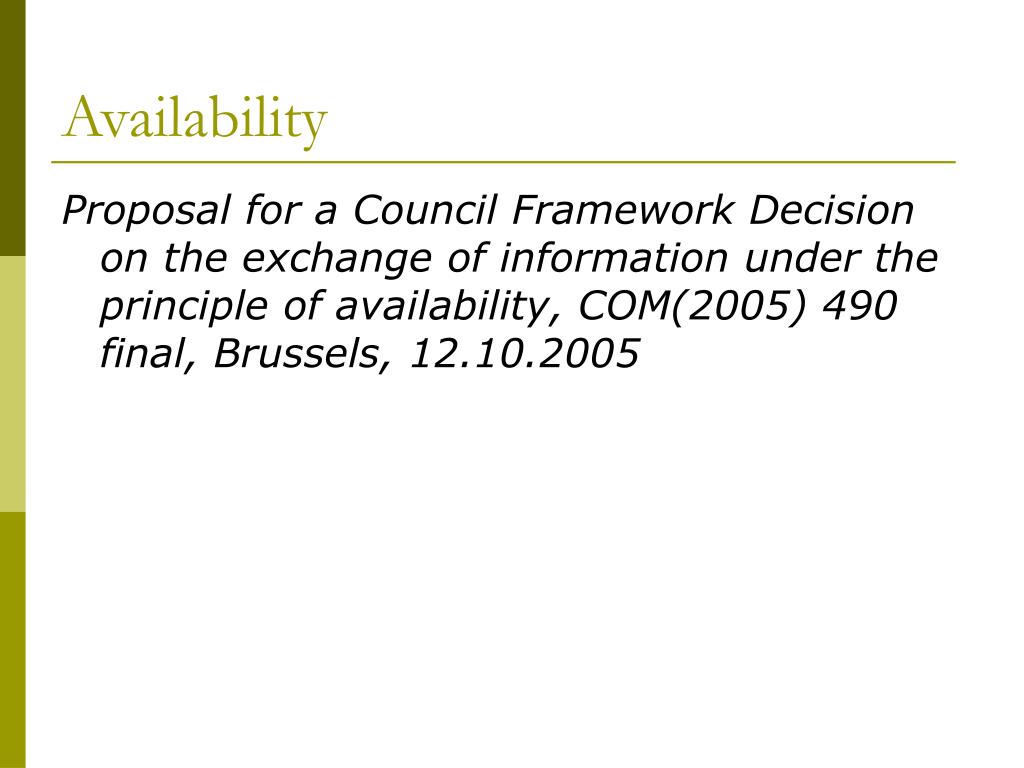 Availability

Proposal for a Council Framework Decision on the exchange of information under the principle of availability, COM(2005) 490 final, Brussels, 12.10.2005